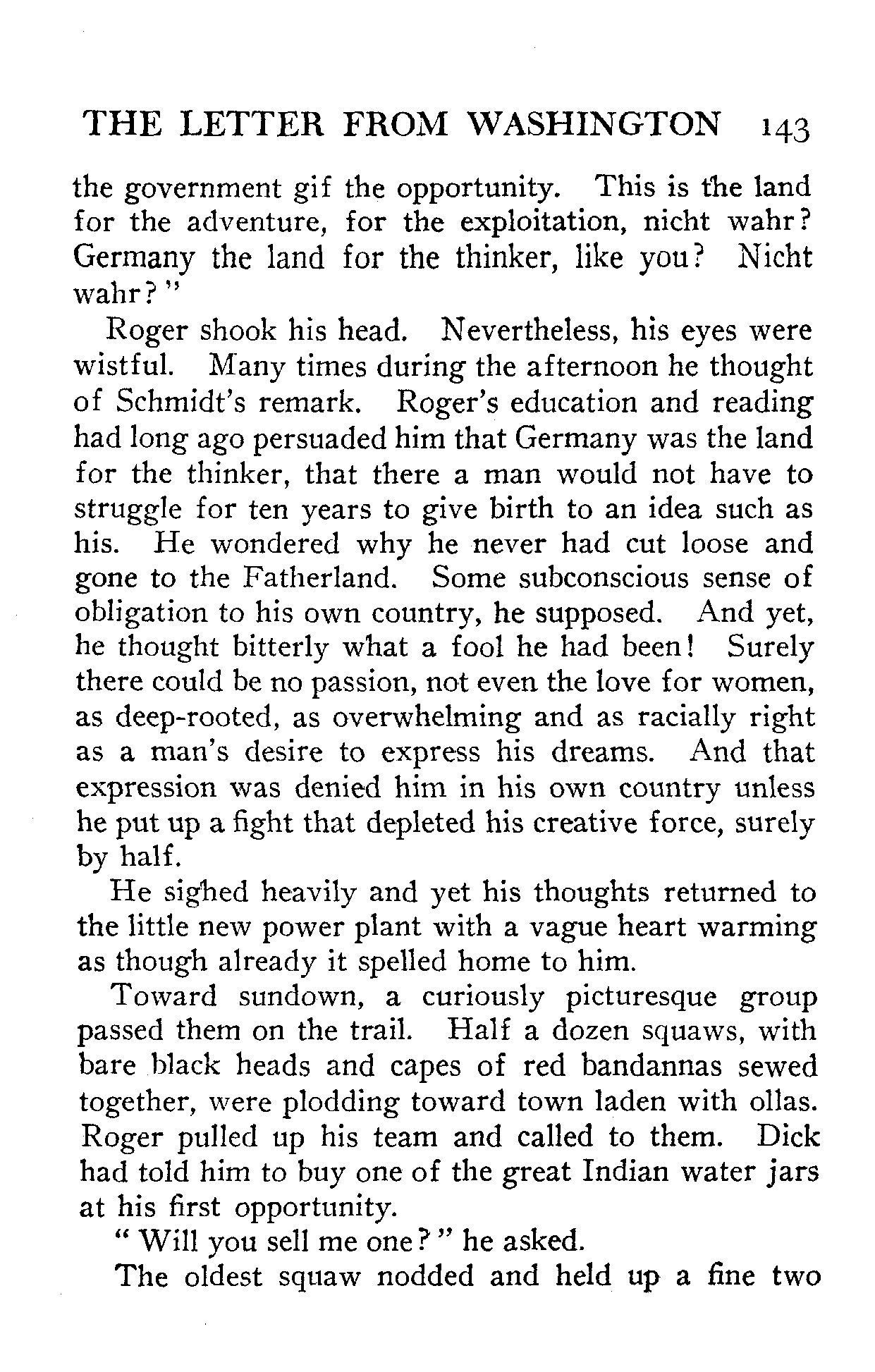 THE LETTER FROM WASHINGTON 143

the government gif the opportunity. This is the land for the adventure, for the exploitation, nicht wahr? Germany the land for the thinker, like you? Nicht wahr?"

Roger shook his head. Nevertheless, his eyes were wistful. Many times during the afternoon he thought of Schmidt's remark. Roger's education and reading had long ago persuaded him that Germany was the land for the thinker, that there a man would not have to struggle for ten years to give birth to an idea such as his. He wondered why he never had cut loose and gone to the Fatherland. Some subconscious sense of obligation to his own country, he supposed. And yet, he thought bitterly what a fool he had been! Surely there could be no passion, not even the love for women, as deep-rooted, as overwhelming and as racially right as a man's desire to express his dreams. And that expression was denied him in his own country unless he put up a fight that depleted his creative force, surely by half.

He sighed heavily and yet his thoughts returned to the little new power plant with a vague heart warming as though already it spelled home to him.

Toward sundown, a curiously picturesque group passed them on the trail. Half a dozen squaws, with bare black heads and capes of red bandannas sewed together, were plodding toward town laden with ollas. Roger pulled up his team and called to them. Dick had told him to buy one of the great Indian water jars at his first opportunity.

"Will you sell me one?" he asked.

The oldest squaw nodded and held up a fine two